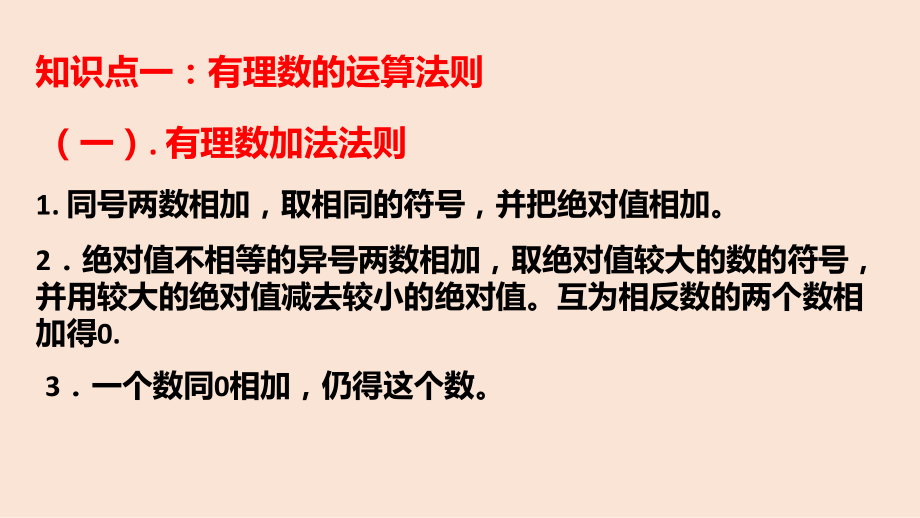 知识点一：有理数的运算法则

（一）. 有理数加法法则

1. 同号两数相加，取相同的符号，并把绝对值相加。

2．绝对值不相等的异号两数相加，取绝对值较大的数的符号，并用较大的绝对值减去较小的绝对值。互为相反数的两个数相加得0.

3．一个数同0相加，仍得这个数。